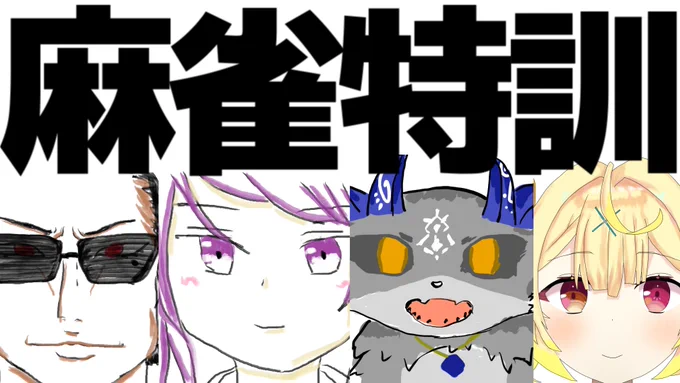 麻雀特訓